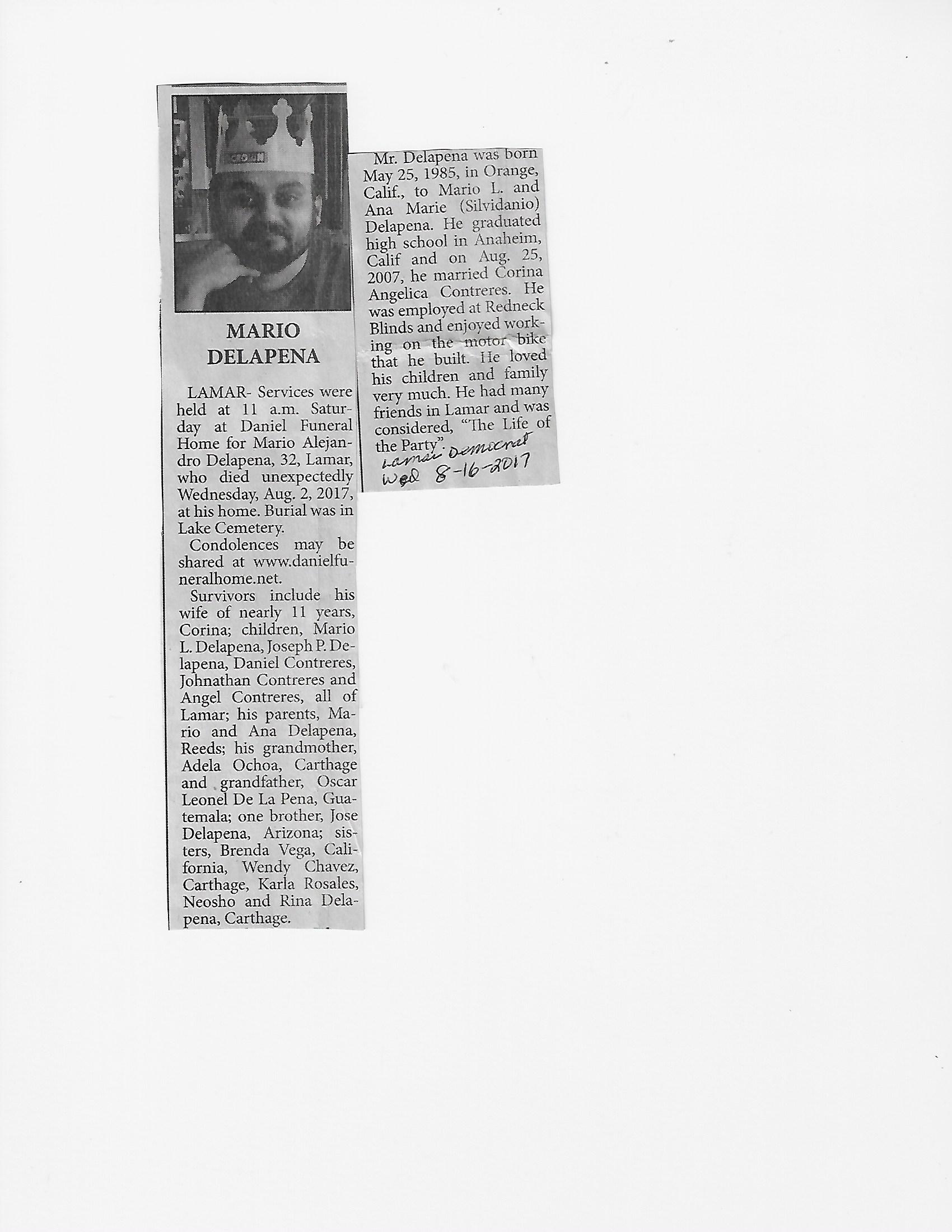 MARIO DELAPENA

LAMAR- Services were held at 11 a.m. Saturday at Daniel Funeral Home for Mario Alejandro Delapena, 32, Lamar, who died unexpectedly Wednesday, Aug. 2, 2017, at his home. Burial was in Lake Cemetery.

Condolences may be shared at www.danielfuneralhome.net.

Survivors include his wife of nearly 11 years, Corina; children, Mario L. Delapena, Joseph P. Delapena, Daniel Contreres, Johnathan Contreres and Angel Contreres, all of Lamar; his parents, Mario and Ana Delapena, Reeds; his grandmother, Adela Ochoa, Carthage and grandfather, Oscar Leonel De La Pena, Guatemala; one brother, Jose Delapena, Arizona; sisters, Brenda Vega, California, Wendy Chavez, Carthage, Karla Rosales, Neosho and Rina Delapena, Carthage.

Mr. Delapena was born May 25, 1985, in Orange, Calif., to Mario L. and Ana Marie (Silvidanio) Delapena. He graduated high school in Anaheim, Calif and on Aug. 25, 2007, he married Corina Angelica Contreres. He was employed at Redneck Blinds and enjoyed working on the motor bike that he built. He loved his children and family very much. He had many friends in Lamar and was considered, "The Life of the Party".

Lamar Democrat
Wed 8-16-2017